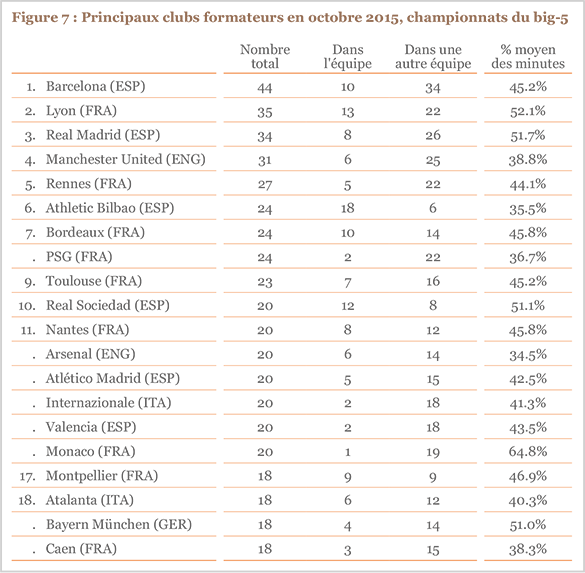 Figure 7 : Principaux clubs formateurs en octobre 2015, championnats du big-5

| | Nombre total | Dans l'équipe | Dans une autre équipe | % moyen des minutes |
|---|---|---|---|---|
| 1. Barcelona (ESP) | 44 | 10 | 34 | 45.2% |
| 2. Lyon (FRA) | 35 | 13 | 22 | 52.1% |
| 3. Real Madrid (ESP) | 34 | 8 | 26 | 51.7% |
| 4. Manchester United (ENG) | 31 | 6 | 25 | 38.8% |
| 5. Rennes (FRA) | 27 | 5 | 22 | 44.1% |
| 6. Athletic Bilbao (ESP) | 24 | 18 | 6 | 35.5% |
| 7. Bordeaux (FRA) | 24 | 10 | 14 | 45.8% |
| . PSG (FRA) | 24 | 2 | 22 | 36.7% |
| 9. Toulouse (FRA) | 23 | 7 | 16 | 45.2% |
| 10. Real Sociedad (ESP) | 20 | 12 | 8 | 51.1% |
| 11. Nantes (FRA) | 20 | 8 | 12 | 45.8% |
| . Arsenal (ENG) | 20 | 6 | 14 | 34.5% |
| . Atlético Madrid (ESP) | 20 | 5 | 15 | 42.5% |
| . Internazionale (ITA) | 20 | 2 | 18 | 41.3% |
| . Valencia (ESP) | 20 | 2 | 18 | 43.5% |
| . Monaco (FRA) | 20 | 1 | 19 | 64.8% |
| 17. Montpellier (FRA) | 18 | 9 | 9 | 46.9% |
| 18. Atalanta (ITA) | 18 | 6 | 12 | 40.3% |
| . Bayern München (GER) | 18 | 4 | 14 | 51.0% |
| . Caen (FRA) | 18 | 3 | 15 | 38.3% |